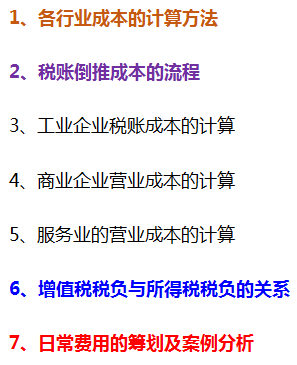 1、各行业成本的计算方法

2、税账倒推成本的流程

3、工业企业税账成本的计算

4、商业企业营业成本的计算

5、服务业的营业成本的计算

6、增值税税负与所得税税负的关系

7、日常费用的筹划及案例分析